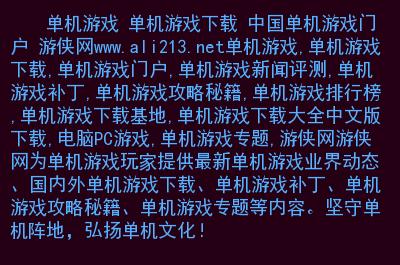 单机游戏 单机游戏下载 中国单机游戏门户 游侠网www.ali213.net单机游戏,单机游戏下载,单机游戏门户,单机游戏新闻评测,单机游戏补丁,单机游戏攻略秘籍,单机游戏排行榜,单机游戏下载基地,单机游戏下载大全中文版下载,电脑PC游戏,单机游戏专题,游侠网游侠网为单机游戏玩家提供最新单机游戏业界动态、国内外单机游戏下载、单机游戏补丁、单机游戏攻略秘籍、单机游戏专题等内容。坚守单机阵地,弘扬单机文化!